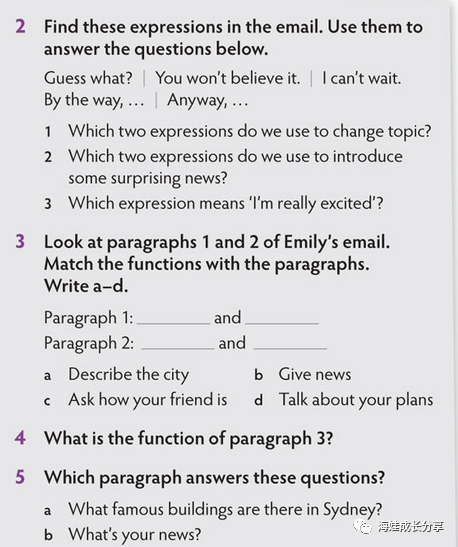 2 Find these expressions in the email. Use them to answer the questions below.

Guess what? | You won't believe it. | I can't wait. By the way, … | Anyway, …

1 Which two expressions do we use to change topic?
2 Which two expressions do we use to introduce some surprising news?
3 Which expression means 'I'm really excited'?

3 Look at paragraphs 1 and 2 of Emily's email. Match the functions with the paragraphs. Write a–d.

Paragraph 1: ________ and ________
Paragraph 2: ________ and ________

a Describe the city
b Give news
c Ask how your friend is
d Talk about your plans

4 What is the function of paragraph 3?

5 Which paragraph answers these questions?

a What famous buildings are there in Sydney?
b What's your news?

海娃成长分享